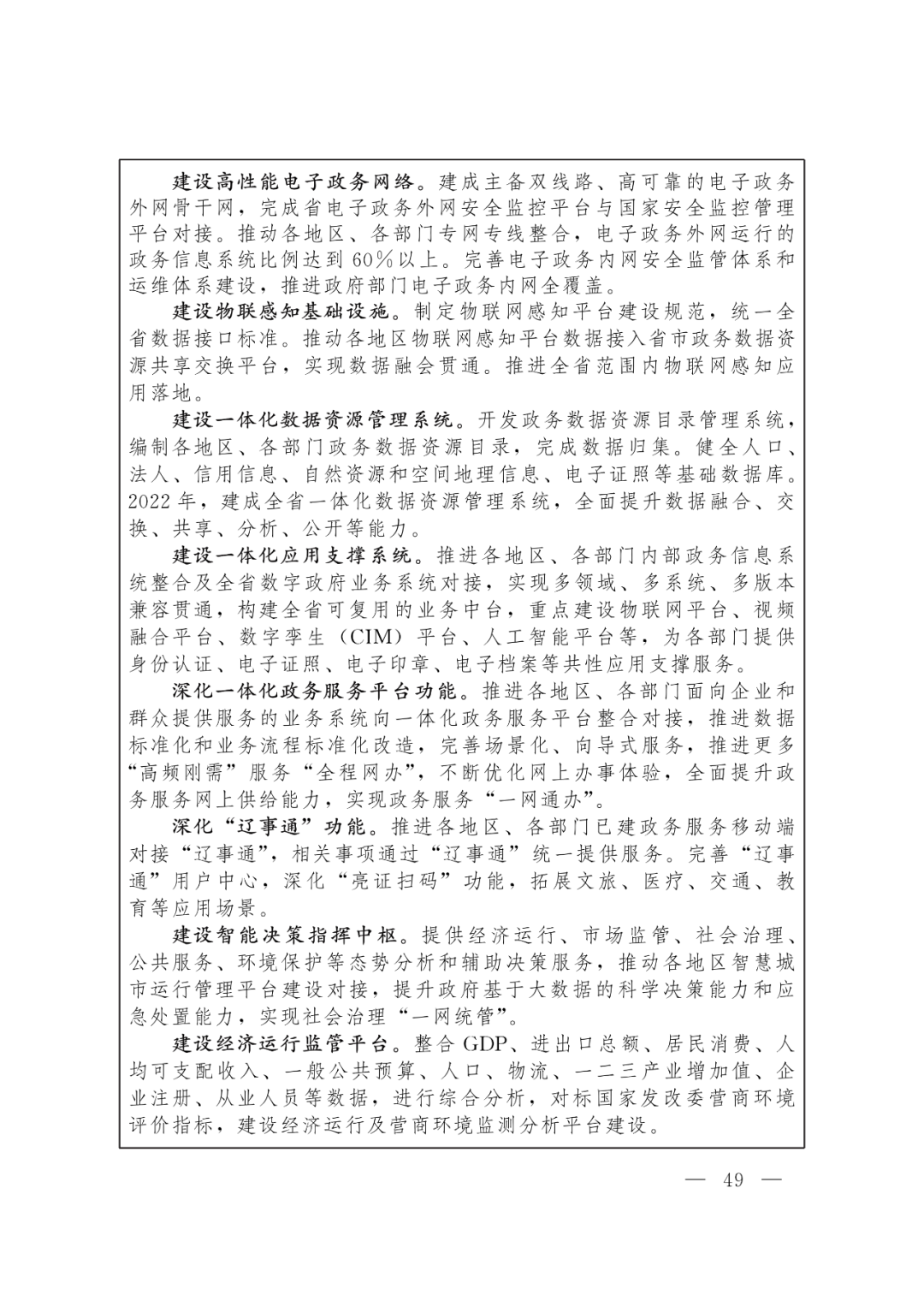 建设高性能电子政务网络。建成主备双线路、高可靠的电子政务外网骨干网，完成省电子政务外网安全监控平台与国家安全监控管理平台对接。推动各地区、各部门专网专线整合，电子政务外网运行的政务信息系统比例达到60%以上。完善电子政务内网安全监管体系和运维体系建设，推进政府部门电子政务内网全覆盖。

建设物联感知基础设施。制定物联网感知平台建设规范，统一全省数据接口标准。推动各地区物联网感知平台数据接入省市政务数据资源共享交换平台，实现数据融会贯通。推进全省范围内物联网感知应用落地。

建设一体化数据资源管理系统。开发政务数据资源目录管理系统，编制各地区、各部门政务数据资源目录，完成数据归集。健全人口、法人、信用信息、自然资源和空间地理信息、电子证照等基础数据库。2022年，建成全省一体化数据资源管理系统，全面提升数据融合、交换、共享、分析、公开等能力。

建设一体化应用支撑系统。推进各地区、各部门内部政务信息系统整合及全省数字政府业务系统对接，实现多领域、多系统、多版本兼容贯通，构建全省可复用的业务中台，重点建设物联网平台、视频融合平台、数字孪生（CIM）平台、人工智能平台等，为各部门提供身份认证、电子证照、电子印章、电子档案等共性应用支撑服务。

深化一体化政务服务平台功能。推进各地区、各部门面向企业和群众提供服务的业务系统向一体化政务服务平台整合对接，推进数据标准化和业务流程标准化改造，完善场景化、向导式服务，推进更多“高频刚需”服务“全程网办”，不断优化网上办事体验，全面提升政务服务网上供给能力，实现政务服务“一网通办”。

深化“辽事通”功能。推进各地区、各部门已建政务服务移动端对接“辽事通”，相关事项通过“辽事通”统一提供服务。完善“辽事通”用户中心，深化“亮证扫码”功能，拓展文旅、医疗、交通、教育等应用场景。

建设智能决策指挥中枢。提供经济运行、市场监管、社会治理、公共服务、环境保护等态势分析和辅助决策服务，推动各地区智慧城市运行管理平台建设对接，提升政府基于大数据的科学决策能力和应急处置能力，实现社会治理“一网统管”。

建设经济运行监管平台。整合GDP、进出口总额、居民消费、人均可支配收入、一般公共预算、人口、物流、一二三产业增加值、企业注册、从业人员等数据，进行综合分析，对标国家发改委营商环境评价指标，建设经济运行及营商环境监测分析平台建设。

— 49 —